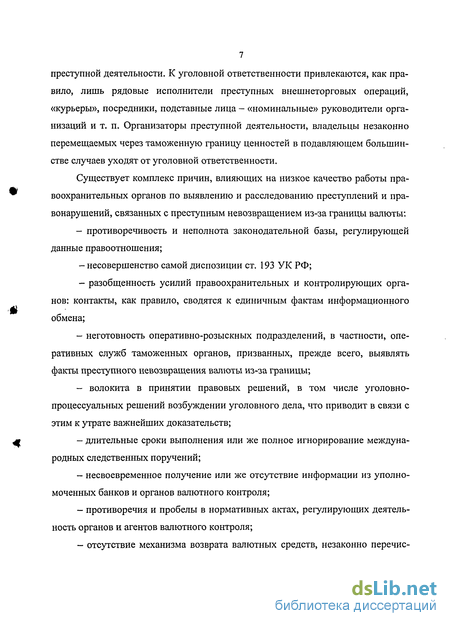 7

преступной деятельности. К уголовной ответственности привлекаются, как правило, лишь рядовые исполнители преступных внешнеторговых операций, «курьеры», посредники, подставные лица – «номинальные» руководители организаций и т. п. Организаторы преступной деятельности, владельцы незаконно перемещаемых через таможенную границу ценностей в подавляющем большинстве случаев уходят от уголовной ответственности.

Существует комплекс причин, влияющих на низкое качество работы правоохранительных органов по выявлению и расследованию преступлений и правонарушений, связанных с преступным невозвращением из-за границы валюты:

– противоречивость и неполнота законодательной базы, регулирующей данные правоотношения;

– несовершенство самой диспозиции ст. 193 УК РФ;

– разобщенность усилий правоохранительных и контролирующих органов: контакты, как правило, сводятся к единичным фактам информационного обмена;

– неготовность оперативно-розыскных подразделений, в частности, оперативных служб таможенных органов, призванных, прежде всего, выявлять факты преступного невозвращения валюты из-за границы;

– волокита в принятии правовых решений, в том числе уголовно-процессуальных решений возбуждении уголовного дела, что приводит в связи с этим к утрате важнейших доказательств;

– длительные сроки выполнения или же полное игнорирование международных следственных поручений;

– несвоевременное получение или же отсутствие информации из уполномоченных банков и органов валютного контроля;

– противоречия и пробелы в нормативных актах, регулирующих деятельность органов и агентов валютного контроля;

– отсутствие механизма возврата валютных средств, незаконно перечис-

dsLib.net
библиотека диссертаций